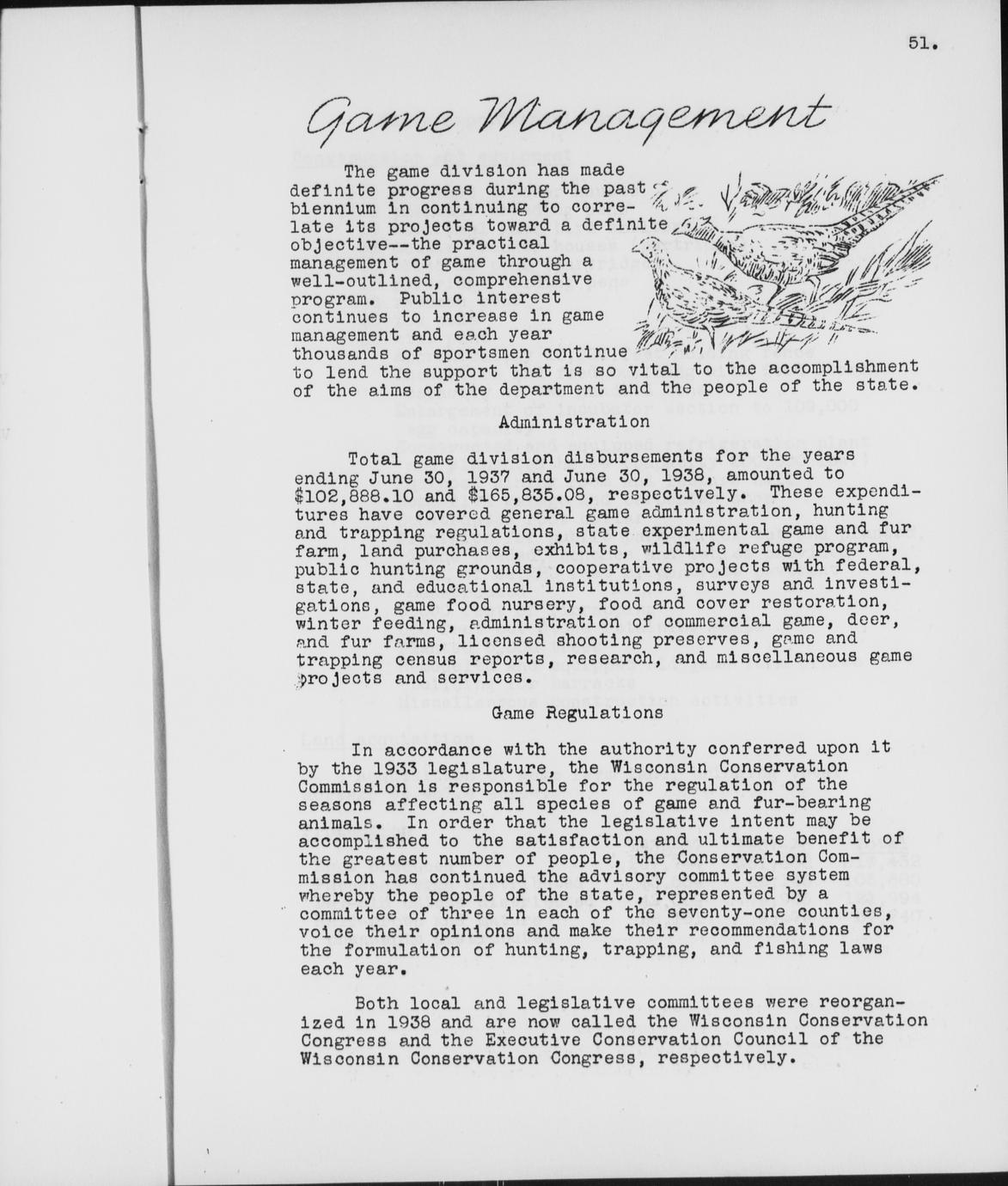 51.

Game Management

The game division has made definite progress during the past biennium in continuing to correlate its projects toward a definite objective--the practical management of game through a well-outlined, comprehensive program. Public interest continues to increase in game management and each year thousands of sportsmen continue to lend the support that is so vital to the accomplishment of the aims of the department and the people of the state.

Administration

Total game division disbursements for the years ending June 30, 1937 and June 30, 1938, amounted to \$102,888.10 and \$165,835.08, respectively. These expenditures have covered general game administration, hunting and trapping regulations, state experimental game and fur farm, land purchases, exhibits, wildlife refuge program, public hunting grounds, cooperative projects with federal, state, and educational institutions, surveys and investigations, game food nursery, food and cover restoration, winter feeding, administration of commercial game, deer, and fur farms, licensed shooting preserves, game and trapping census reports, research, and miscellaneous game projects and services.

Game Regulations

In accordance with the authority conferred upon it by the 1933 legislature, the Wisconsin Conservation Commission is responsible for the regulation of the seasons affecting all species of game and fur-bearing animals. In order that the legislative intent may be accomplished to the satisfaction and ultimate benefit of the greatest number of people, the Conservation Commission has continued the advisory committee system whereby the people of the state, represented by a committee of three in each of the seventy-one counties, voice their opinions and make their recommendations for the formulation of hunting, trapping, and fishing laws each year.

Both local and legislative committees were reorganized in 1938 and are now called the Wisconsin Conservation Congress and the Executive Conservation Council of the Wisconsin Conservation Congress, respectively.